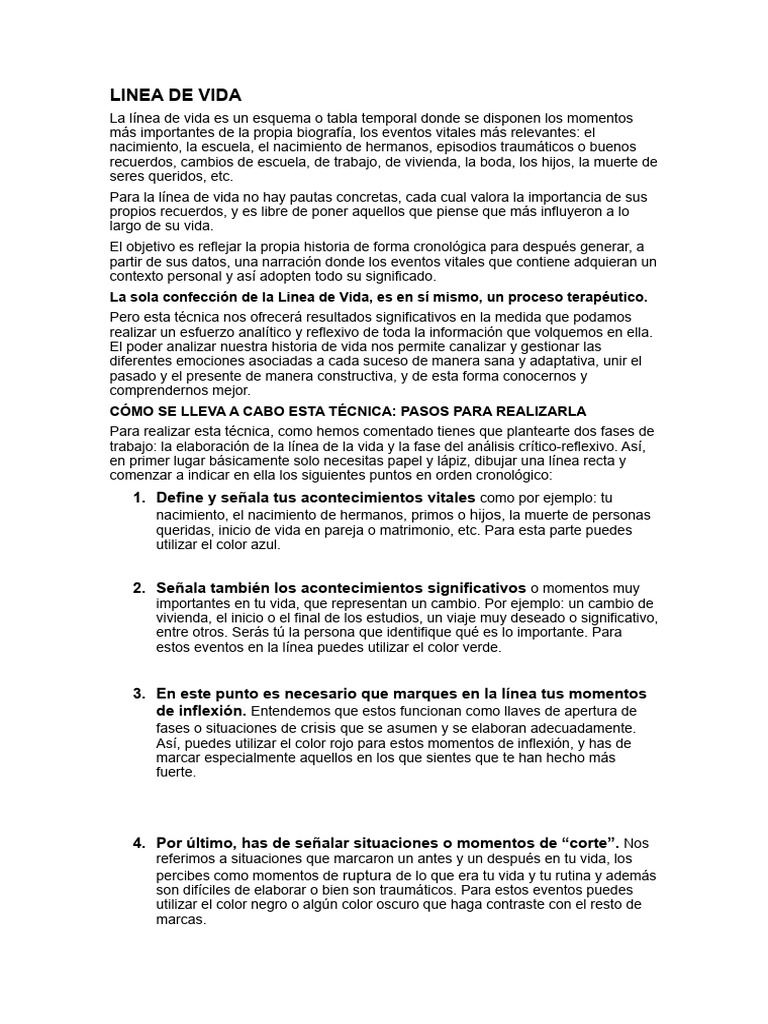 LINEA DE VIDA

La línea de vida es un esquema o tabla temporal donde se disponen los momentos más importantes de la propia biografía, los eventos vitales más relevantes: el nacimiento, la escuela, el nacimiento de hermanos, episodios traumáticos o buenos recuerdos, cambios de escuela, de trabajo, de vivienda, la boda, los hijos, la muerte de seres queridos, etc.

Para la línea de vida no hay pautas concretas, cada cual valora la importancia de sus propios recuerdos, y es libre de poner aquellos que piense que más influyeron a lo largo de su vida.

El objetivo es reflejar la propia historia de forma cronológica para después generar, a partir de sus datos, una narración donde los eventos vitales que contiene adquieran un contexto personal y así adopten todo su significado.

La sola confección de la Linea de Vida, es en sí mismo, un proceso terapéutico.

Pero esta técnica nos ofrecerá resultados significativos en la medida que podamos realizar un esfuerzo analítico y reflexivo de toda la información que volquemos en ella. El poder analizar nuestra historia de vida nos permite canalizar y gestionar las diferentes emociones asociadas a cada suceso de manera sana y adaptativa, unir el pasado y el presente de manera constructiva, y de esta forma conocernos y comprendernos mejor.

CÓMO SE LLEVA A CABO ESTA TÉCNICA: PASOS PARA REALIZARLA

Para realizar esta técnica, como hemos comentado tienes que plantearte dos fases de trabajo: la elaboración de la línea de la vida y la fase del análisis crítico-reflexivo. Así, en primer lugar básicamente solo necesitas papel y lápiz, dibujar una línea recta y comenzar a indicar en ella los siguientes puntos en orden cronológico:

1. Define y señala tus acontecimientos vitales como por ejemplo: tu nacimiento, el nacimiento de hermanos, primos o hijos, la muerte de personas queridas, inicio de vida en pareja o matrimonio, etc. Para esta parte puedes utilizar el color azul.

2. Señala también los acontecimientos significativos o momentos muy importantes en tu vida, que representan un cambio. Por ejemplo: un cambio de vivienda, el inicio o el final de los estudios, un viaje muy deseado o significativo, entre otros. Serás tú la persona que identifique qué es lo importante. Para estos eventos en la línea puedes utilizar el color verde.

3. En este punto es necesario que marques en la línea tus momentos de inflexión. Entendemos que estos funcionan como llaves de apertura de fases o situaciones de crisis que se asumen y se elaboran adecuadamente. Así, puedes utilizar el color rojo para estos momentos de inflexión, y has de marcar especialmente aquellos en los que sientes que te han hecho más fuerte.

4. Por último, has de señalar situaciones o momentos de “corte”. Nos referimos a situaciones que marcaron un antes y un después en tu vida, los percibes como momentos de ruptura de lo que era tu vida y tu rutina y además son difíciles de elaborar o bien son traumáticos. Para estos eventos puedes utilizar el color negro o algún color oscuro que haga contraste con el resto de marcas.